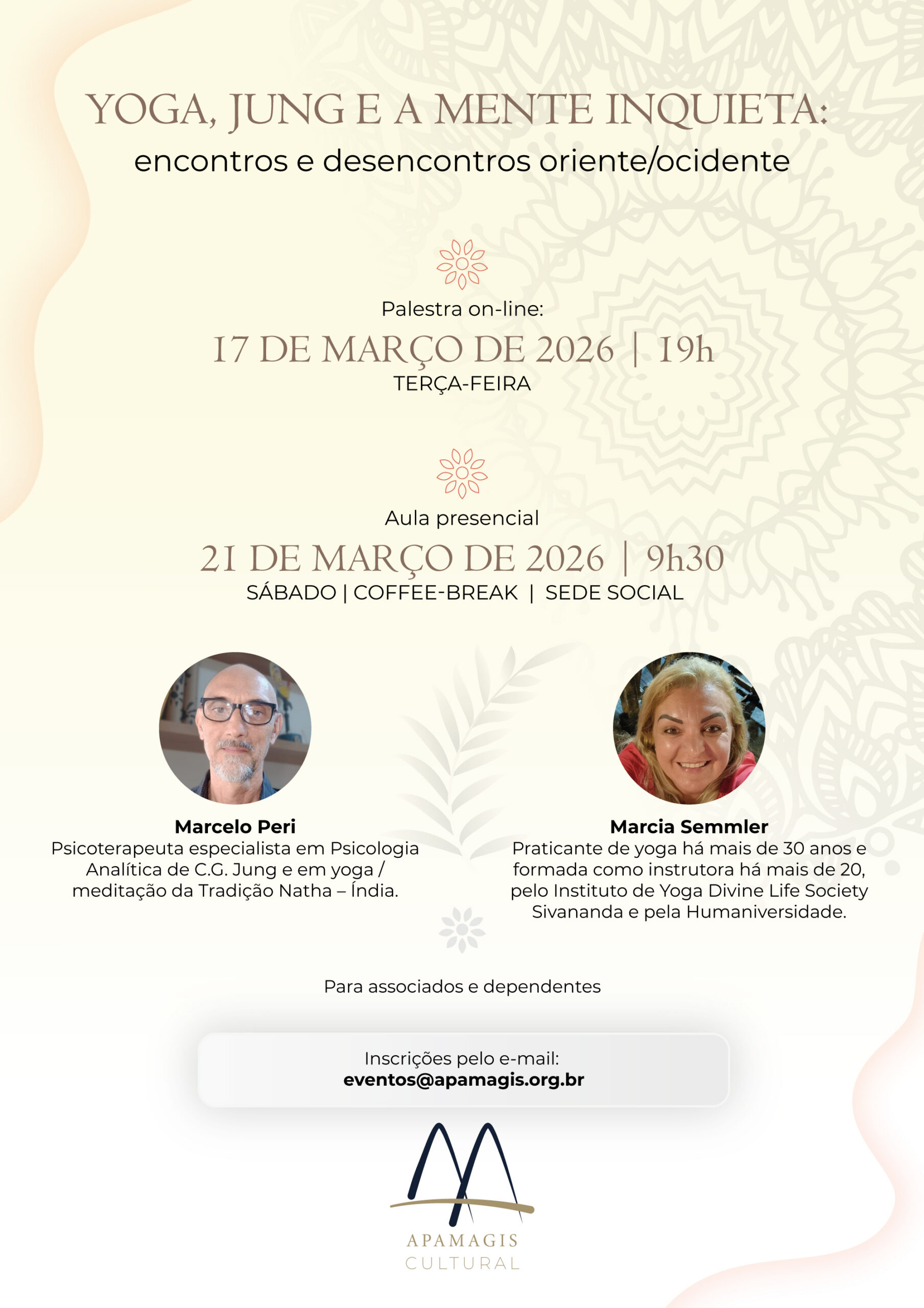 YOGA, JUNG E A MENTE INQUIETA:
encontros e desencontros oriente/ocidente

Palestra on-line:
17 DE MARÇO DE 2026 | 19h
TERÇA-FEIRA

Aula presencial
21 DE MARÇO DE 2026 | 9h30
SÁBADO | COFFEE-BREAK | SEDE SOCIAL

Marcelo Peri
Psicoterapeuta especialista em Psicologia Analítica de C.G. Jung e em yoga / meditação da Tradição Natha – Índia.

Marcia Semmler
Praticante de yoga há mais de 30 anos e formada como instrutora há mais de 20, pelo Instituto de Yoga Divine Life Society Sivananda e pela Humaniversidade.

Para associados e dependentes

Inscrições pelo e-mail:
eventos@apamagis.org.br

APAMAGIS
CULTURAL